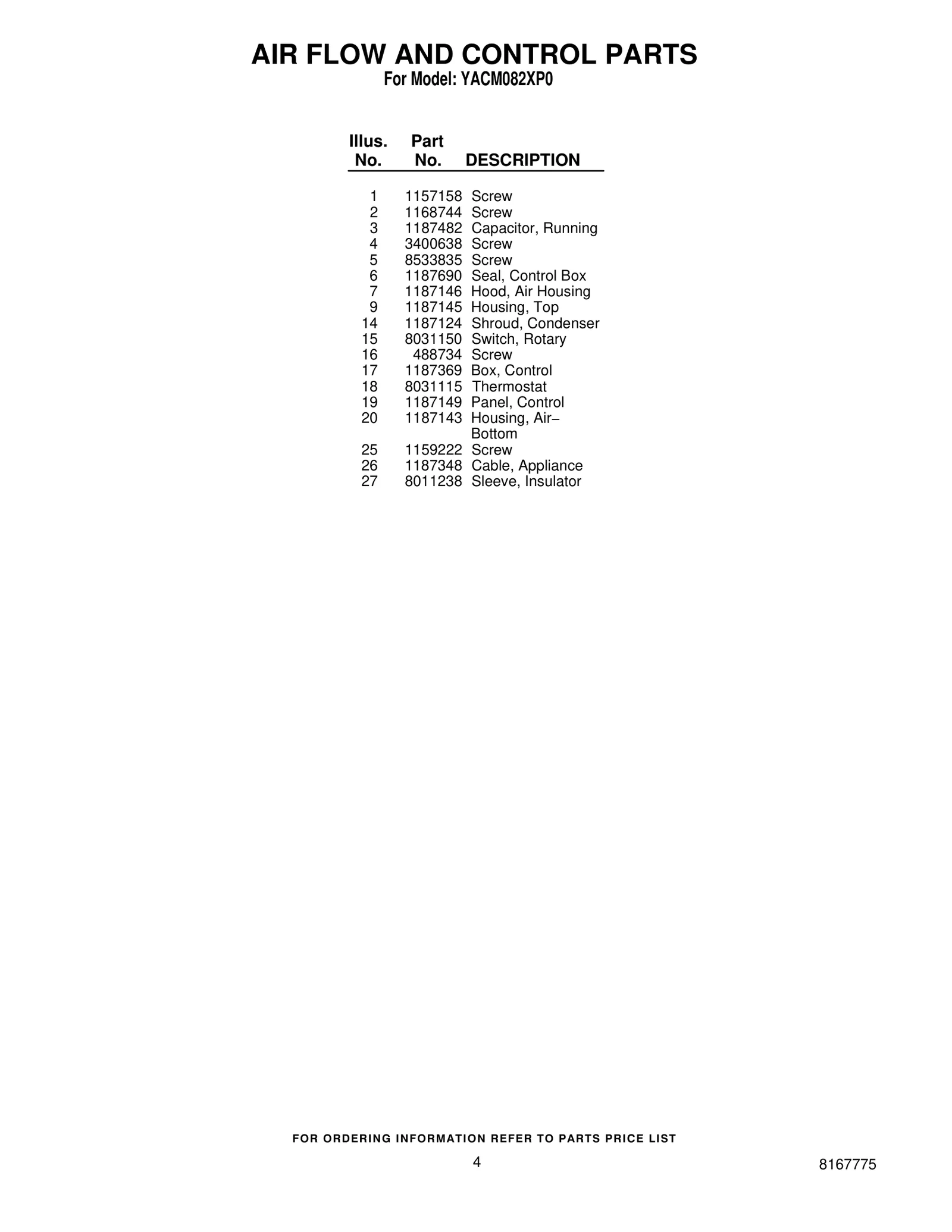 AIR FLOW AND CONTROL PARTS
For Model: YACM082XP0

| Illus. No. | Part No. | DESCRIPTION |
|---|---|---|
| 1 | 1157158 | Screw |
| 2 | 1168744 | Screw |
| 3 | 1187482 | Capacitor, Running |
| 4 | 3400638 | Screw |
| 5 | 8533835 | Screw |
| 6 | 1187690 | Seal, Control Box |
| 7 | 1187146 | Hood, Air Housing |
| 9 | 1187145 | Housing, Top |
| 14 | 1187124 | Shroud, Condenser |
| 15 | 8031150 | Switch, Rotary |
| 16 | 488734 | Screw |
| 17 | 1187369 | Box, Control |
| 18 | 8031115 | Thermostat |
| 19 | 1187149 | Panel, Control |
| 20 | 1187143 | Housing, Air– Bottom |
| 25 | 1159222 | Screw |
| 26 | 1187348 | Cable, Appliance |
| 27 | 8011238 | Sleeve, Insulator |

FOR ORDERING INFORMATION REFER TO PARTS PRICE LIST

4

8167775